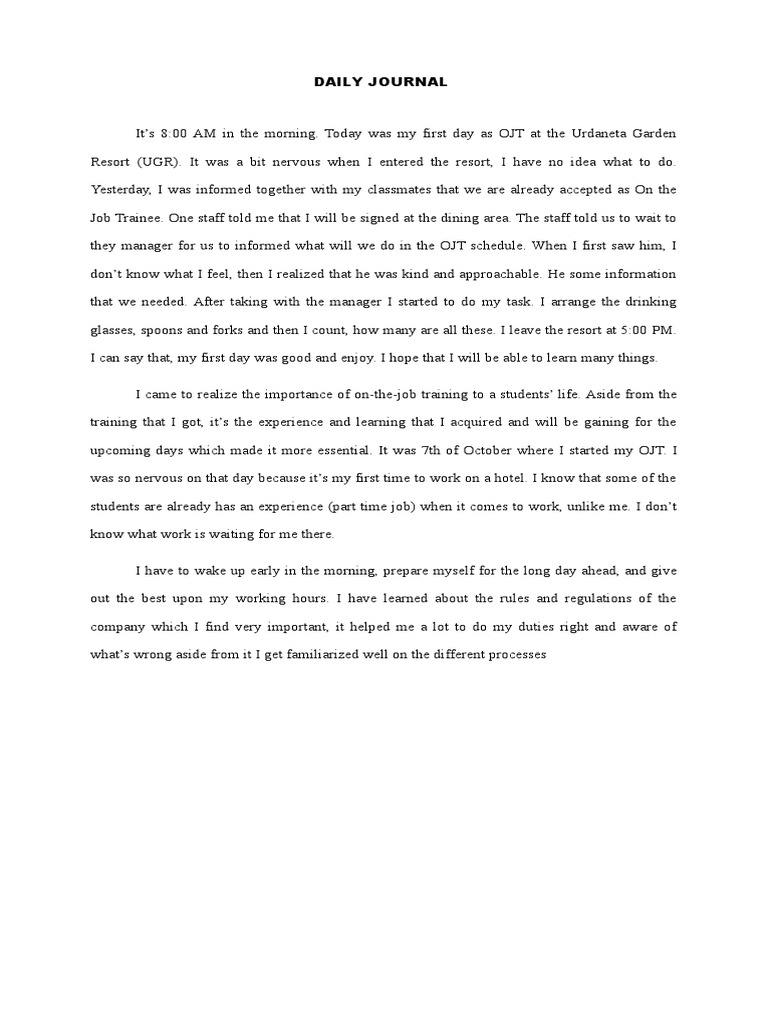 DAILY JOURNAL

It's 8:00 AM in the morning. Today was my first day as OJT at the Urdaneta Garden Resort (UGR). It was a bit nervous when I entered the resort, I have no idea what to do. Yesterday, I was informed together with my classmates that we are already accepted as On the Job Trainee. One staff told me that I will be signed at the dining area. The staff told us to wait to they manager for us to informed what will we do in the OJT schedule. When I first saw him, I don't know what I feel, then I realized that he was kind and approachable. He some information that we needed. After taking with the manager I started to do my task. I arrange the drinking glasses, spoons and forks and then I count, how many are all these. I leave the resort at 5:00 PM. I can say that, my first day was good and enjoy. I hope that I will be able to learn many things.

I came to realize the importance of on-the-job training to a students' life. Aside from the training that I got, it's the experience and learning that I acquired and will be gaining for the upcoming days which made it more essential. It was 7th of October where I started my OJT. I was so nervous on that day because it's my first time to work on a hotel. I know that some of the students are already has an experience (part time job) when it comes to work, unlike me. I don't know what work is waiting for me there.

I have to wake up early in the morning, prepare myself for the long day ahead, and give out the best upon my working hours. I have learned about the rules and regulations of the company which I find very important, it helped me a lot to do my duties right and aware of what's wrong aside from it I get familiarized well on the different processes